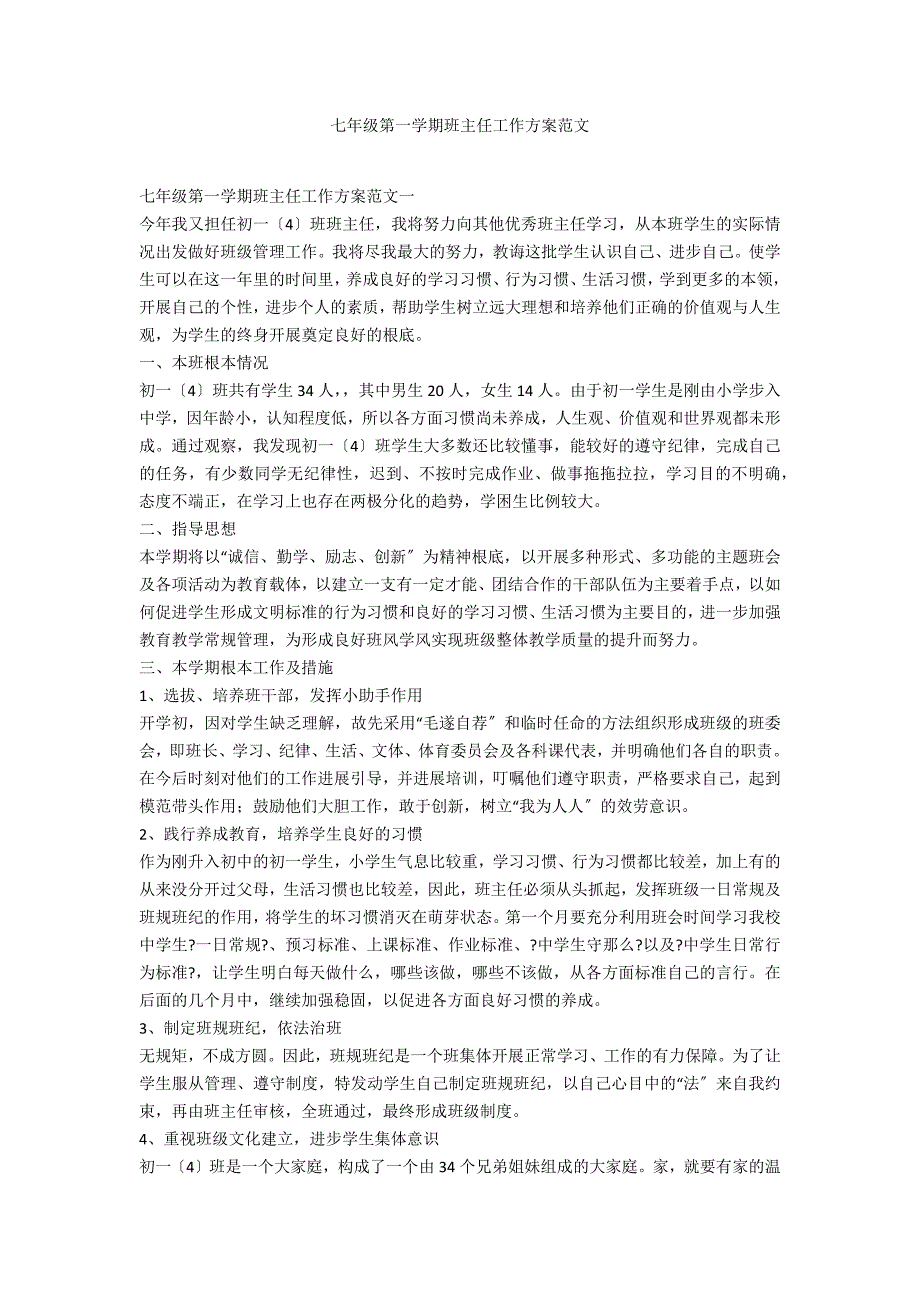 七年级第一学期班主任工作方案范文

七年级第一学期班主任工作方案范文一
今年我又担任初一〔4〕班班主任，我将努力向其他优秀班主任学习，从本班学生的实际情况出发做好班级管理工作。我将尽我最大的努力，教诲这批学生认识自己、进步自己。使学生可以在这一年里的时间里，养成良好的学习习惯、行为习惯、生活习惯，学到更多的本领，开展自己的个性，进步个人的素质，帮助学生树立远大理想和培养他们正确的价值观与人生观，为学生的终身开展奠定良好的根底。
一、本班根本情况
初一〔4〕班共有学生 34 人，，其中男生 20 人，女生 14 人。由于初一学生是刚由小学步入中学，因年龄小，认知程度低，所以各方面习惯尚未养成，人生观、价值观和世界观都未形成。通过观察，我发现初一〔4〕班学生大多数还比较懂事，能较好的遵守纪律，完成自己的任务，有少数同学无纪律性，迟到、不按时完成作业、做事拖拖拉拉，学习目的不明确，态度不端正，在学习上也存在两极分化的趋势，学困生比例较大。
二、指导思想
本学期将以“诚信、勤学、励志、创新〞为精神根底，以开展多种形式、多功能的主题班会及各项活动为教育载体，以建立一支有一定才能、团结合作的干部队伍为主要着手点，以如何促进学生形成文明标准的行为习惯和良好的学习习惯、生活习惯为主要目的，进一步加强教育教学常规管理，为形成良好班风学风实现班级整体教学质量的提升而努力。
三、本学期根本工作及措施
1、选拔、培养班干部，发挥小助手作用
开学初，因对学生缺乏理解，故先采用“毛遂自荐〞和临时任命的方法组织形成班级的班委会，即班长、学习、纪律、生活、文体、体育委员会及各科课代表，并明确他们各自的职责。在今后时刻对他们的工作进展引导，并进展培训，叮嘱他们遵守职责，严格要求自己，起到模范带头作用；鼓励他们大胆工作，敢于创新，树立“我为人人〞的效劳意识。
2、践行养成教育，培养学生良好的习惯
作为刚升入初中的初一学生，小学生气息比较重，学习习惯、行为习惯都比较差，加上有的从来没分开过父母，生活习惯也比较差，因此，班主任必须从头抓起，发挥班级一日常规及班规班纪的作用，将学生的坏习惯消灭在萌芽状态。第一个月要充分利用班会时间学习我校中学生?一日常规?、预习标准、上课标准、作业标准、?中学生守那么?以及?中学生日常行为标准?，让学生明白每天做什么，哪些该做，哪些不该做，从各方面标准自己的言行。在后面的几个月中，继续加强稳固，以促进各方面良好习惯的养成。
3、制定班规班纪，依法治班
无规矩，不成方圆。因此，班规班纪是一个班集体开展正常学习、工作的有力保障。为了让学生服从管理、遵守制度，特发动学生自己制定班规班纪，以自己心目中的“法〞来自我约束，再由班主任审核，全班通过，最终形成班级制度。
4、重视班级文化建立，进步学生集体意识
初一〔4〕班是一个大家庭，构成了一个由 34 个兄弟姐妹组成的大家庭。家，就要有家的温